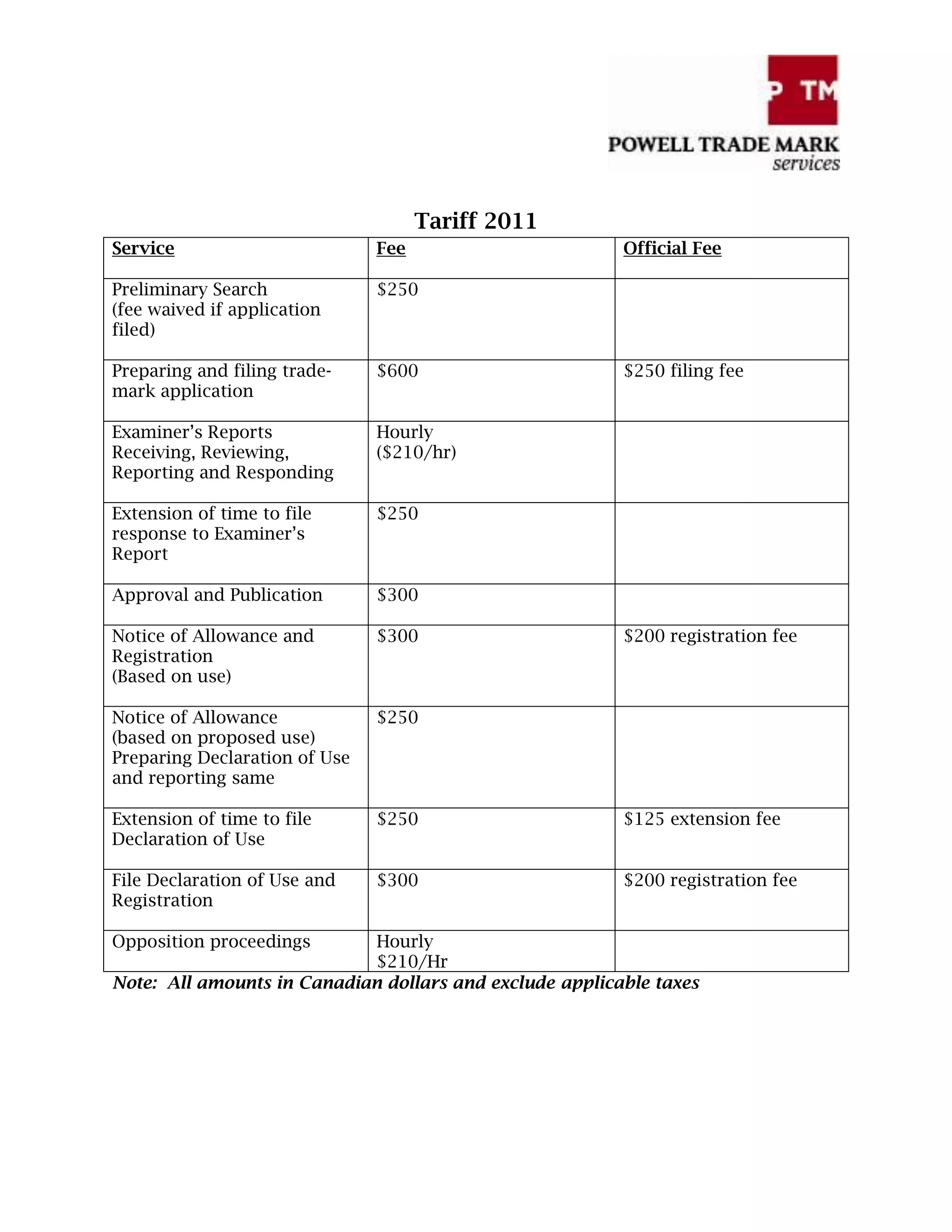 P TM
POWELL TRADE MARK
services

Tariff 2011

| Service | Fee | Official Fee |
|---|---|---|
| Preliminary Search (fee waived if application filed) | $250 | |
| Preparing and filing trade-mark application | $600 | $250 filing fee |
| Examiner's Reports Receiving, Reviewing, Reporting and Responding | Hourly ($210/hr) | |
| Extension of time to file response to Examiner's Report | $250 | |
| Approval and Publication | $300 | |
| Notice of Allowance and Registration (Based on use) | $300 | $200 registration fee |
| Notice of Allowance (based on proposed use) Preparing Declaration of Use and reporting same | $250 | |
| Extension of time to file Declaration of Use | $250 | $125 extension fee |
| File Declaration of Use and Registration | $300 | $200 registration fee |
| Opposition proceedings | Hourly $210/Hr | |

Note: All amounts in Canadian dollars and exclude applicable taxes